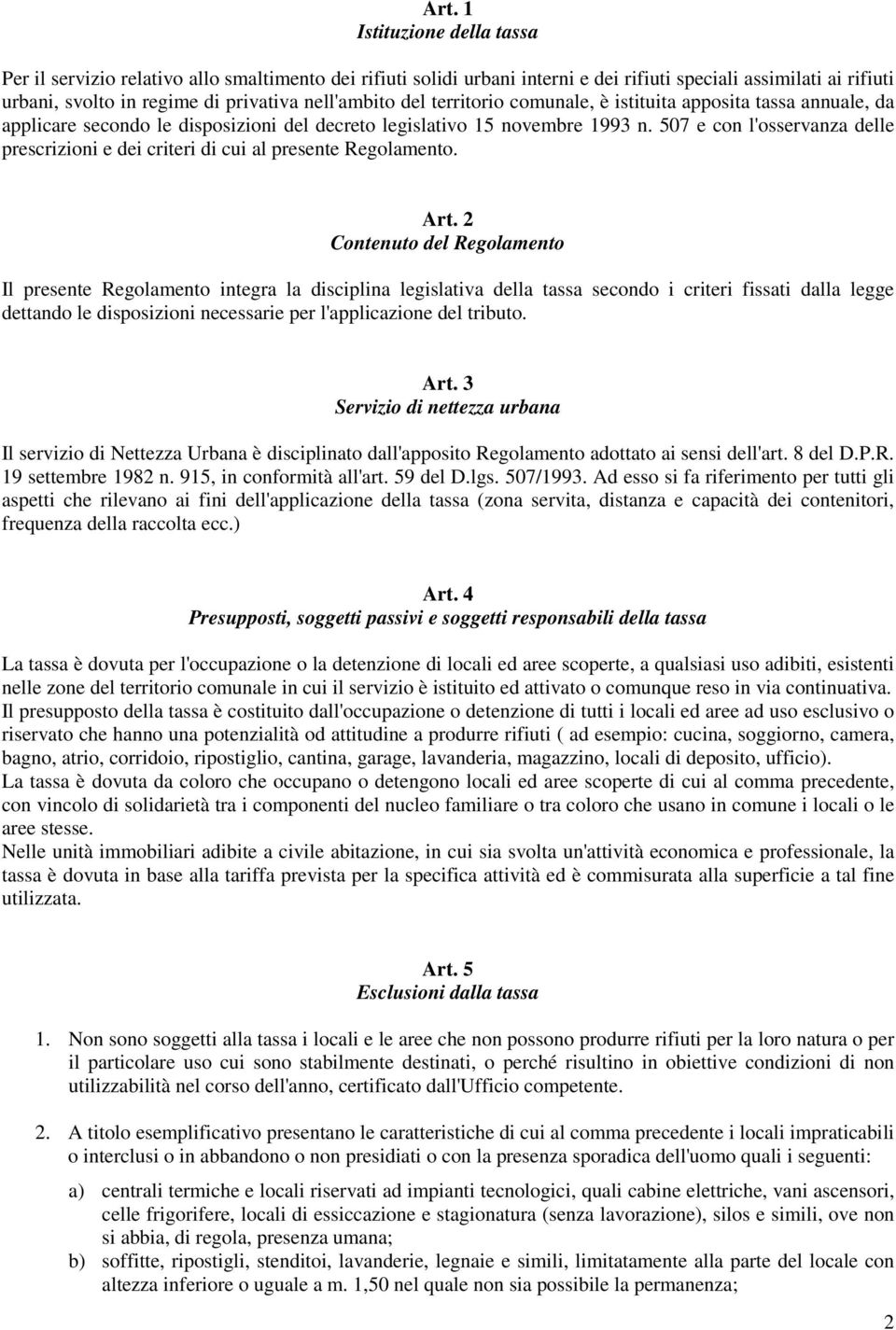 Art. 1
Istituzione della tassa

Per il servizio relativo allo smaltimento dei rifiuti solidi urbani interni e dei rifiuti speciali assimilati ai rifiuti urbani, svolto in regime di privativa nell'ambito del territorio comunale, è istituita apposita tassa annuale, da applicare secondo le disposizioni del decreto legislativo 15 novembre 1993 n. 507 e con l'osservanza delle prescrizioni e dei criteri di cui al presente Regolamento.

Art. 2
Contenuto del Regolamento

Il presente Regolamento integra la disciplina legislativa della tassa secondo i criteri fissati dalla legge dettando le disposizioni necessarie per l'applicazione del tributo.

Art. 3
Servizio di nettezza urbana

Il servizio di Nettezza Urbana è disciplinato dall'apposito Regolamento adottato ai sensi dell'art. 8 del D.P.R. 19 settembre 1982 n. 915, in conformità all'art. 59 del D.lgs. 507/1993. Ad esso si fa riferimento per tutti gli aspetti che rilevano ai fini dell'applicazione della tassa (zona servita, distanza e capacità dei contenitori, frequenza della raccolta ecc.)

Art. 4
Presupposti, soggetti passivi e soggetti responsabili della tassa

La tassa è dovuta per l'occupazione o la detenzione di locali ed aree scoperte, a qualsiasi uso adibiti, esistenti nelle zone del territorio comunale in cui il servizio è istituito ed attivato o comunque reso in via continuativa.
Il presupposto della tassa è costituito dall'occupazione o detenzione di tutti i locali ed aree ad uso esclusivo o riservato che hanno una potenzialità od attitudine a produrre rifiuti ( ad esempio: cucina, soggiorno, camera, bagno, atrio, corridoio, ripostiglio, cantina, garage, lavanderia, magazzino, locali di deposito, ufficio).
La tassa è dovuta da coloro che occupano o detengono locali ed aree scoperte di cui al comma precedente, con vincolo di solidarietà tra i componenti del nucleo familiare o tra coloro che usano in comune i locali o le aree stesse.
Nelle unità immobiliari adibite a civile abitazione, in cui sia svolta un'attività economica e professionale, la tassa è dovuta in base alla tariffa prevista per la specifica attività ed è commisurata alla superficie a tal fine utilizzata.

Art. 5
Esclusioni dalla tassa

1. Non sono soggetti alla tassa i locali e le aree che non possono produrre rifiuti per la loro natura o per il particolare uso cui sono stabilmente destinati, o perché risultino in obiettive condizioni di non utilizzabilità nel corso dell'anno, certificato dall'Ufficio competente.

2. A titolo esemplificativo presentano le caratteristiche di cui al comma precedente i locali impraticabili o interclusi o in abbandono o non presidiati o con la presenza sporadica dell'uomo quali i seguenti:

a) centrali termiche e locali riservati ad impianti tecnologici, quali cabine elettriche, vani ascensori, celle frigorifere, locali di essiccazione e stagionatura (senza lavorazione), silos e simili, ove non si abbia, di regola, presenza umana;
b) soffitte, ripostigli, stenditoi, lavanderie, legnaie e simili, limitatamente alla parte del locale con altezza inferiore o uguale a m. 1,50 nel quale non sia possibile la permanenza;

2